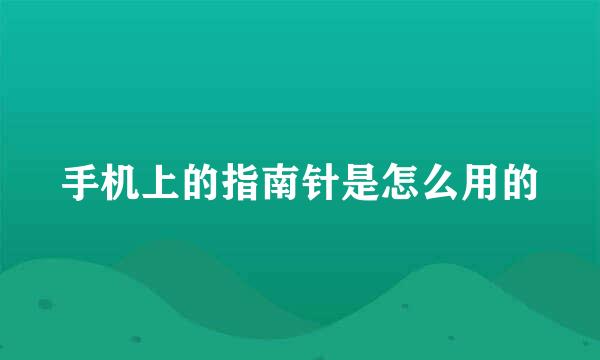 手机上的指南针是怎么用的